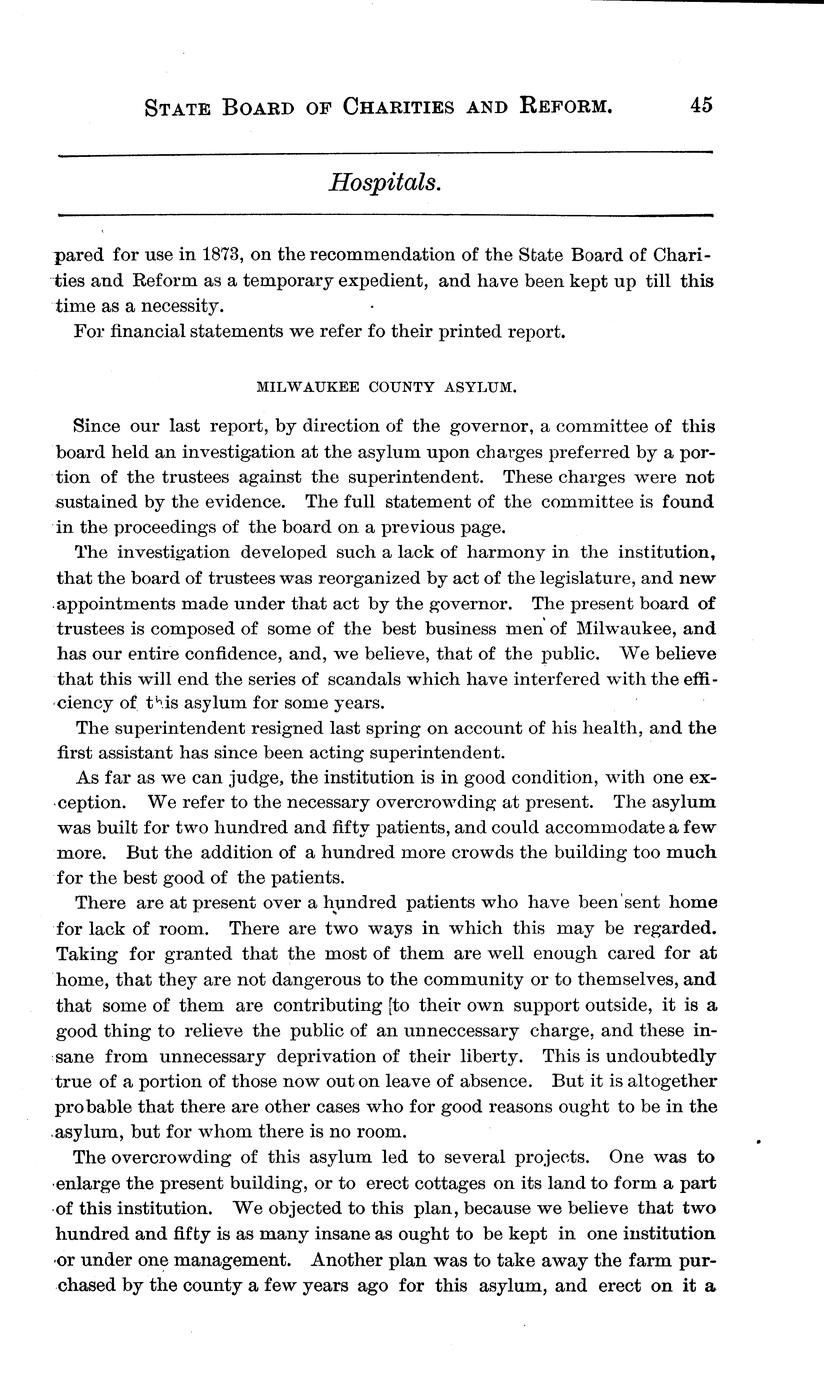 STATE BOARD OF CHARITIES AND REFORM. 45

Hospitals.

pared for use in 1873, on the recommendation of the State Board of Charities and Reform as a temporary expedient, and have been kept up till this time as a necessity.

For financial statements we refer fo their printed report.

MILWAUKEE COUNTY ASYLUM.

Since our last report, by direction of the governor, a committee of this board held an investigation at the asylum upon charges preferred by a portion of the trustees against the superintendent. These charges were not sustained by the evidence. The full statement of the committee is found in the proceedings of the board on a previous page.

The investigation developed such a lack of harmony in the institution, that the board of trustees was reorganized by act of the legislature, and new appointments made under that act by the governor. The present board of trustees is composed of some of the best business men of Milwaukee, and has our entire confidence, and, we believe, that of the public. We believe that this will end the series of scandals which have interfered with the efficiency of this asylum for some years.

The superintendent resigned last spring on account of his health, and the first assistant has since been acting superintendent.

As far as we can judge, the institution is in good condition, with one exception. We refer to the necessary overcrowding at present. The asylum was built for two hundred and fifty patients, and could accommodate a few more. But the addition of a hundred more crowds the building too much for the best good of the patients.

There are at present over a hundred patients who have been sent home for lack of room. There are two ways in which this may be regarded. Taking for granted that the most of them are well enough cared for at home, that they are not dangerous to the community or to themselves, and that some of them are contributing [to their own support outside, it is a good thing to relieve the public of an unneccessary charge, and these insane from unnecessary deprivation of their liberty. This is undoubtedly true of a portion of those now out on leave of absence. But it is altogether probable that there are other cases who for good reasons ought to be in the asylum, but for whom there is no room.

The overcrowding of this asylum led to several projects. One was to enlarge the present building, or to erect cottages on its land to form a part of this institution. We objected to this plan, because we believe that two hundred and fifty is as many insane as ought to be kept in one institution or under one management. Another plan was to take away the farm purchased by the county a few years ago for this asylum, and erect on it a